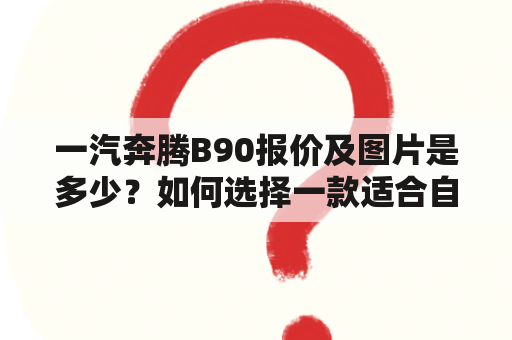 一汽奔腾B90报价及图片是多少？如何选择一款适合自